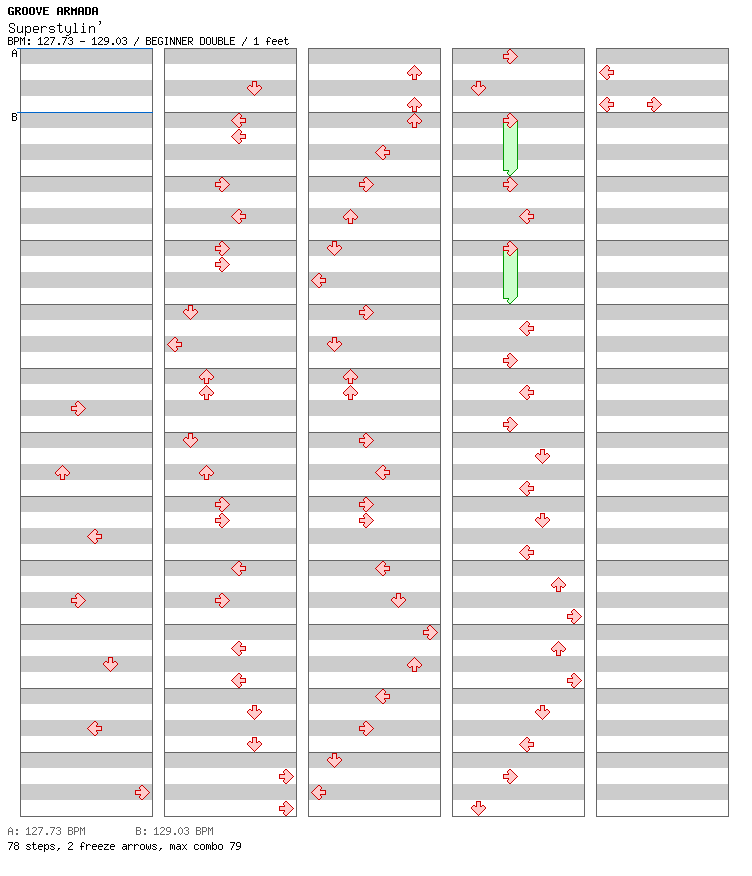 GROOVE ARMADA
Superstylin'
BPM: 127.73 - 129.03 / BEGINNER DOUBLE / 1 feet

A
B

A: 127.73 BPM B: 129.03 BPM
78 steps, 2 freeze arrows, max combo 79